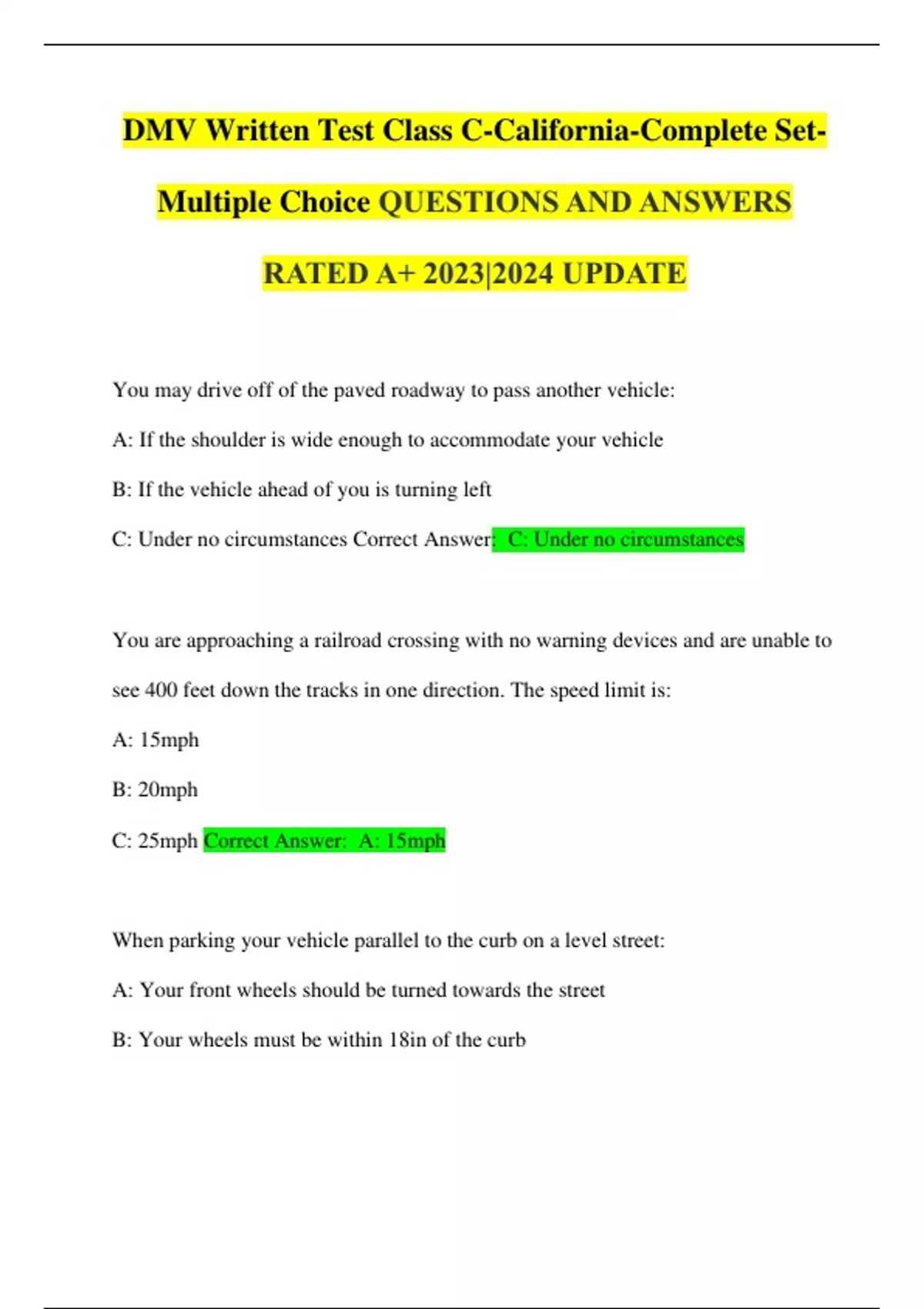 DMV Written Test Class C-California-Complete Set-Multiple Choice QUESTIONS AND ANSWERS RATED A+ 2023|2024 UPDATE

You may drive off of the paved roadway to pass another vehicle:

A: If the shoulder is wide enough to accommodate your vehicle

B: If the vehicle ahead of you is turning left

C: Under no circumstances Correct Answer: C: Under no circumstances

You are approaching a railroad crossing with no warning devices and are unable to see 400 feet down the tracks in one direction. The speed limit is:

A: 15mph

B: 20mph

C: 25mph Correct Answer: A: 15mph

When parking your vehicle parallel to the curb on a level street:

A: Your front wheels should be turned towards the street

B: Your wheels must be within 18in of the curb